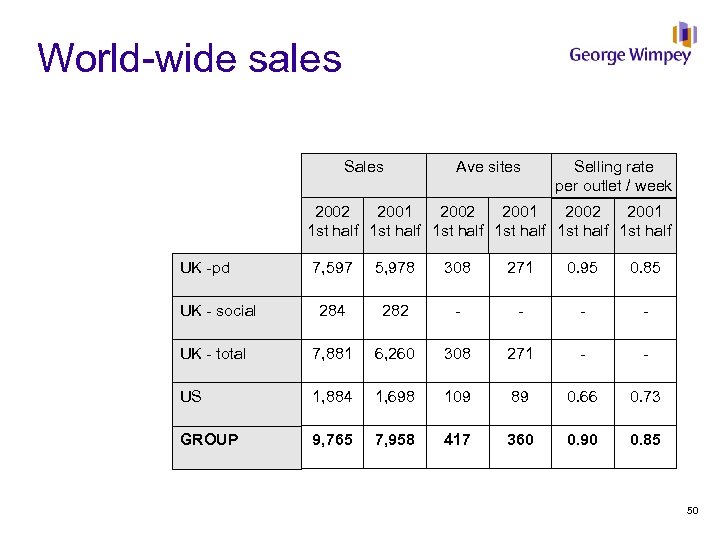 World-wide sales

George Wimpey

| | Sales | | Ave sites | | Selling rate per outlet / week | |
|---|---|---|---|---|---|---|
| | 2002 1st half | 2001 1st half | 2002 1st half | 2001 1st half | 2002 1st half | 2001 1st half |
| UK -pd | 7,597 | 5,978 | 308 | 271 | 0.95 | 0.85 |
| UK - social | 284 | 282 | - | - | - | - |
| UK - total | 7,881 | 6,260 | 308 | 271 | - | - |
| US | 1,884 | 1,698 | 109 | 89 | 0.66 | 0.73 |
| GROUP | 9,765 | 7,958 | 417 | 360 | 0.90 | 0.85 |

50